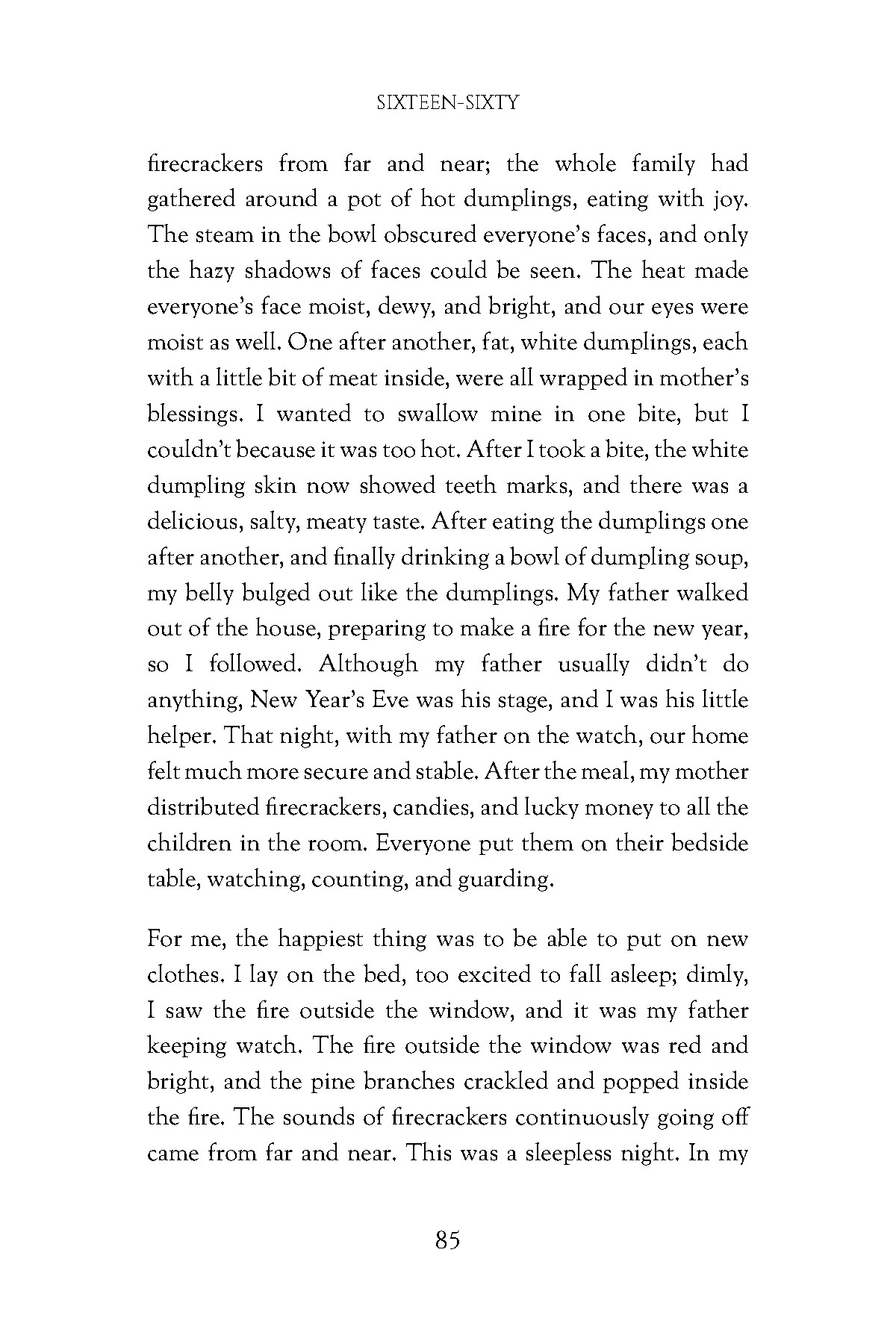 SIXTEEN-SIXTY

firecrackers from far and near; the whole family had gathered around a pot of hot dumplings, eating with joy. The steam in the bowl obscured everyone's faces, and only the hazy shadows of faces could be seen. The heat made everyone's face moist, dewy, and bright, and our eyes were moist as well. One after another, fat, white dumplings, each with a little bit of meat inside, were all wrapped in mother's blessings. I wanted to swallow mine in one bite, but I couldn't because it was too hot. After I took a bite, the white dumpling skin now showed teeth marks, and there was a delicious, salty, meaty taste. After eating the dumplings one after another, and finally drinking a bowl of dumpling soup, my belly bulged out like the dumplings. My father walked out of the house, preparing to make a fire for the new year, so I followed. Although my father usually didn't do anything, New Year's Eve was his stage, and I was his little helper. That night, with my father on the watch, our home felt much more secure and stable. After the meal, my mother distributed firecrackers, candies, and lucky money to all the children in the room. Everyone put them on their bedside table, watching, counting, and guarding.

For me, the happiest thing was to be able to put on new clothes. I lay on the bed, too excited to fall asleep; dimly, I saw the fire outside the window, and it was my father keeping watch. The fire outside the window was red and bright, and the pine branches crackled and popped inside the fire. The sounds of firecrackers continuously going off came from far and near. This was a sleepless night. In my

85